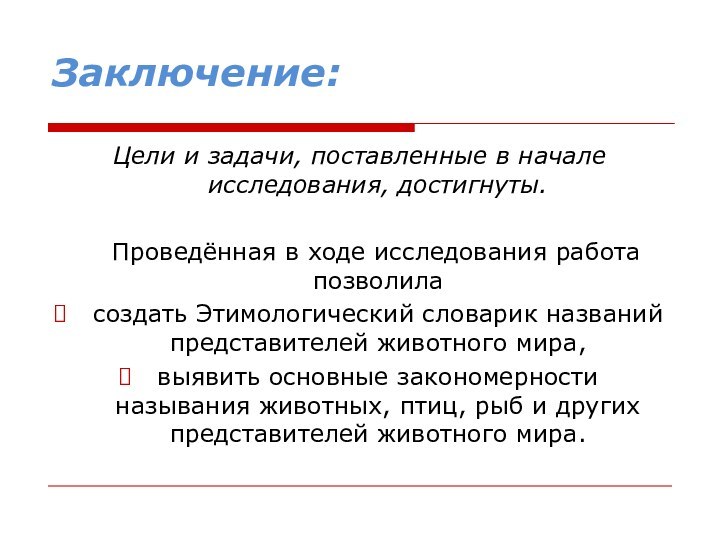 Заключение:

Цели и задачи, поставленные в начале исследования, достигнуты.

Проведённая в ходе исследования работа позволила

создать Этимологический словарик названий представителей животного мира,

выявить основные закономерности называния животных, птиц, рыб и других представителей животного мира.